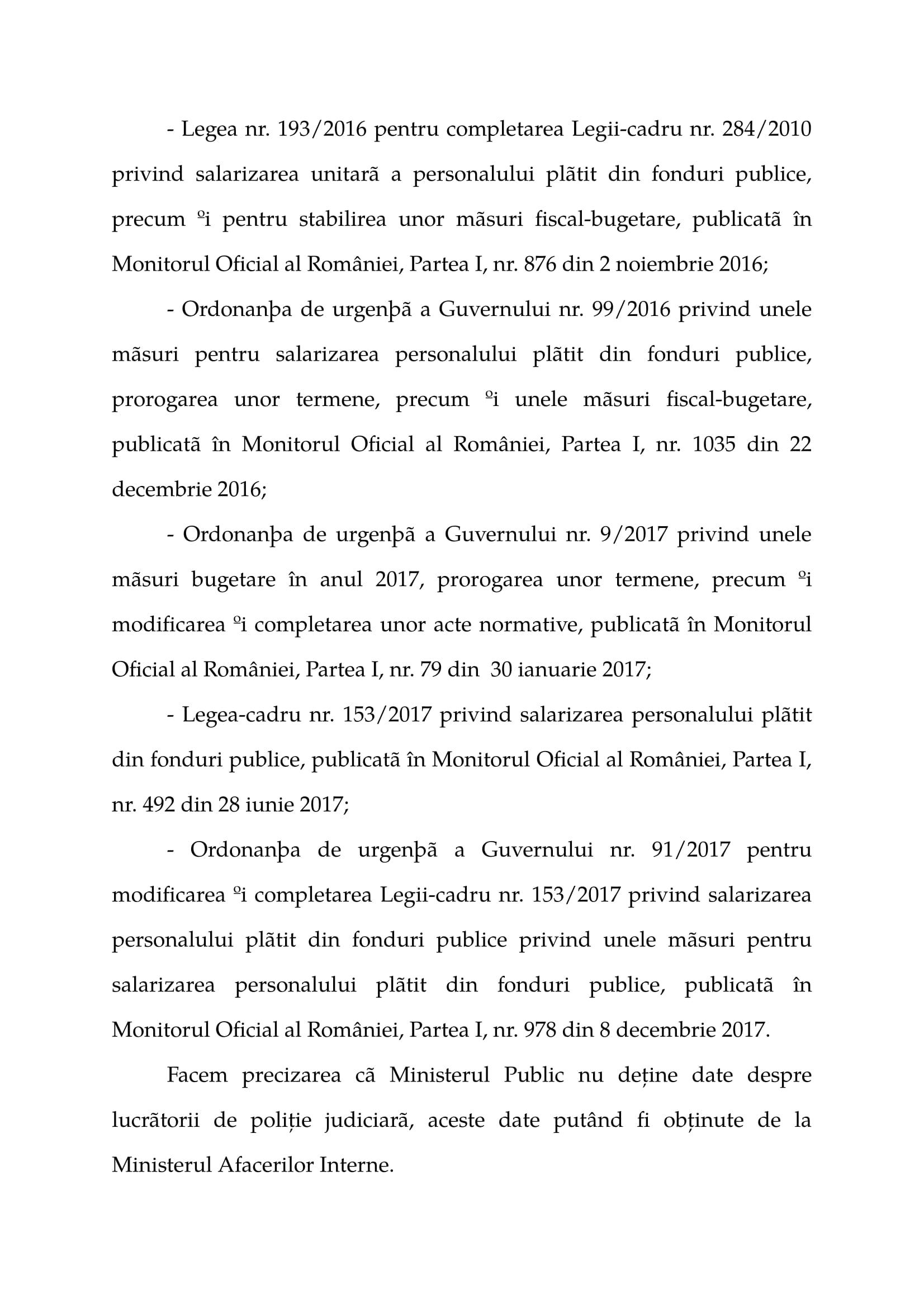 - Legea nr. 193/2016 pentru completarea Legii-cadru nr. 284/2010 privind salarizarea unitarã a personalului plãtit din fonduri publice, precum ºi pentru stabilirea unor mãsuri fiscal-bugetare, publicatã în Monitorul Oficial al României, Partea I, nr. 876 din 2 noiembrie 2016;

- Ordonanþa de urgenþã a Guvernului nr. 99/2016 privind unele mãsuri pentru salarizarea personalului plãtit din fonduri publice, prorogarea unor termene, precum ºi unele mãsuri fiscal-bugetare, publicatã în Monitorul Oficial al României, Partea I, nr. 1035 din 22 decembrie 2016;

- Ordonanþa de urgenþã a Guvernului nr. 9/2017 privind unele mãsuri bugetare în anul 2017, prorogarea unor termene, precum ºi modificarea ºi completarea unor acte normative, publicatã în Monitorul Oficial al României, Partea I, nr. 79 din 30 ianuarie 2017;

- Legea-cadru nr. 153/2017 privind salarizarea personalului plãtit din fonduri publice, publicatã în Monitorul Oficial al României, Partea I, nr. 492 din 28 iunie 2017;

- Ordonanþa de urgenþã a Guvernului nr. 91/2017 pentru modificarea ºi completarea Legii-cadru nr. 153/2017 privind salarizarea personalului plãtit din fonduri publice privind unele mãsuri pentru salarizarea personalului plãtit din fonduri publice, publicatã în Monitorul Oficial al României, Partea I, nr. 978 din 8 decembrie 2017.

Facem precizarea cã Ministerul Public nu deține date despre lucrãtorii de poliție judiciarã, aceste date putând fi obținute de la Ministerul Afacerilor Interne.